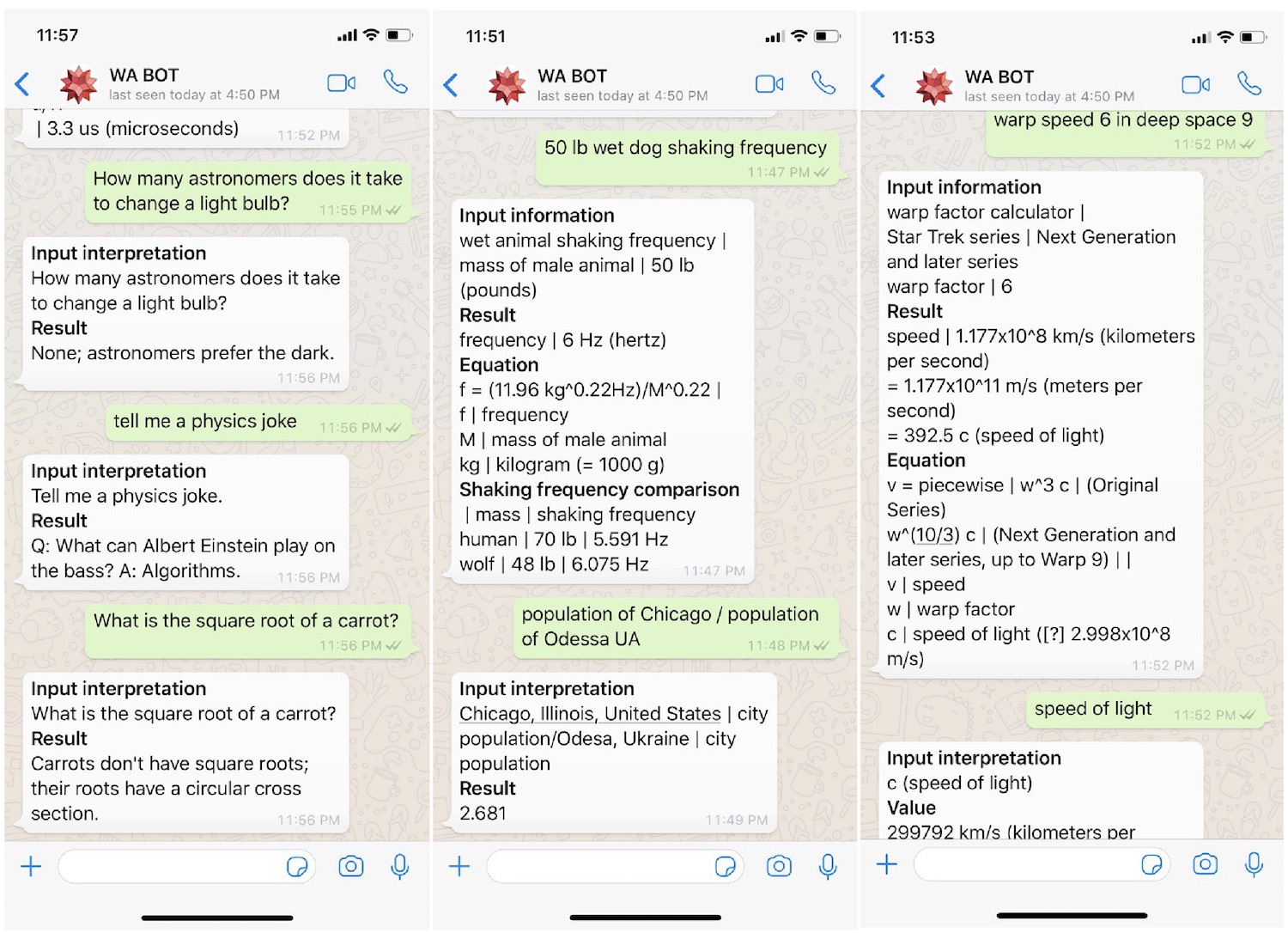 11:57

WA BOT
last seen today at 4:50 PM

| 3.3 us (microseconds) 11:52 PM

How many astronomers does it take to change a light bulb? 11:55 PM

Input interpretation
How many astronomers does it take to change a light bulb?
Result
None; astronomers prefer the dark. 11:56 PM

tell me a physics joke 11:56 PM

Input interpretation
Tell me a physics joke.
Result
Q: What can Albert Einstein play on the bass? A: Algorithms. 11:56 PM

What is the square root of a carrot? 11:56 PM

Input interpretation
What is the square root of a carrot?
Result
Carrots don't have square roots; their roots have a circular cross section. 11:56 PM

11:51

WA BOT
last seen today at 4:50 PM

50 lb wet dog shaking frequency 11:47 PM

Input information
wet animal shaking frequency | mass of male animal | 50 lb (pounds)
Result
frequency | 6 Hz (hertz)
Equation
f = (11.96 kg^0.22Hz)/M^0.22 |
f | frequency
M | mass of male animal
kg | kilogram (= 1000 g)
Shaking frequency comparison
| mass | shaking frequency
human | 70 lb | 5.591 Hz
wolf | 48 lb | 6.075 Hz 11:47 PM

population of Chicago / population of Odessa UA 11:48 PM

Input interpretation
Chicago, Illinois, United States | city population/Odesa, Ukraine | city population
Result
2.681 11:49 PM

11:53

WA BOT
last seen today at 4:50 PM

warp speed 6 in deep space 9 11:52 PM

Input information
warp factor calculator | Star Trek series | Next Generation and later series
warp factor | 6
Result
speed | 1.177x10^8 km/s (kilometers per second)
= 1.177x10^11 m/s (meters per second)
= 392.5 c (speed of light)
Equation
v = piecewise | w^3 c | (Original Series)
w^(10/3) c | (Next Generation and later series, up to Warp 9) | |
v | speed
w | warp factor
c | speed of light ([?] 2.998x10^8 m/s) 11:52 PM

speed of light 11:52 PM

Input interpretation
c (speed of light)
Value
299792 km/s (kilometers per